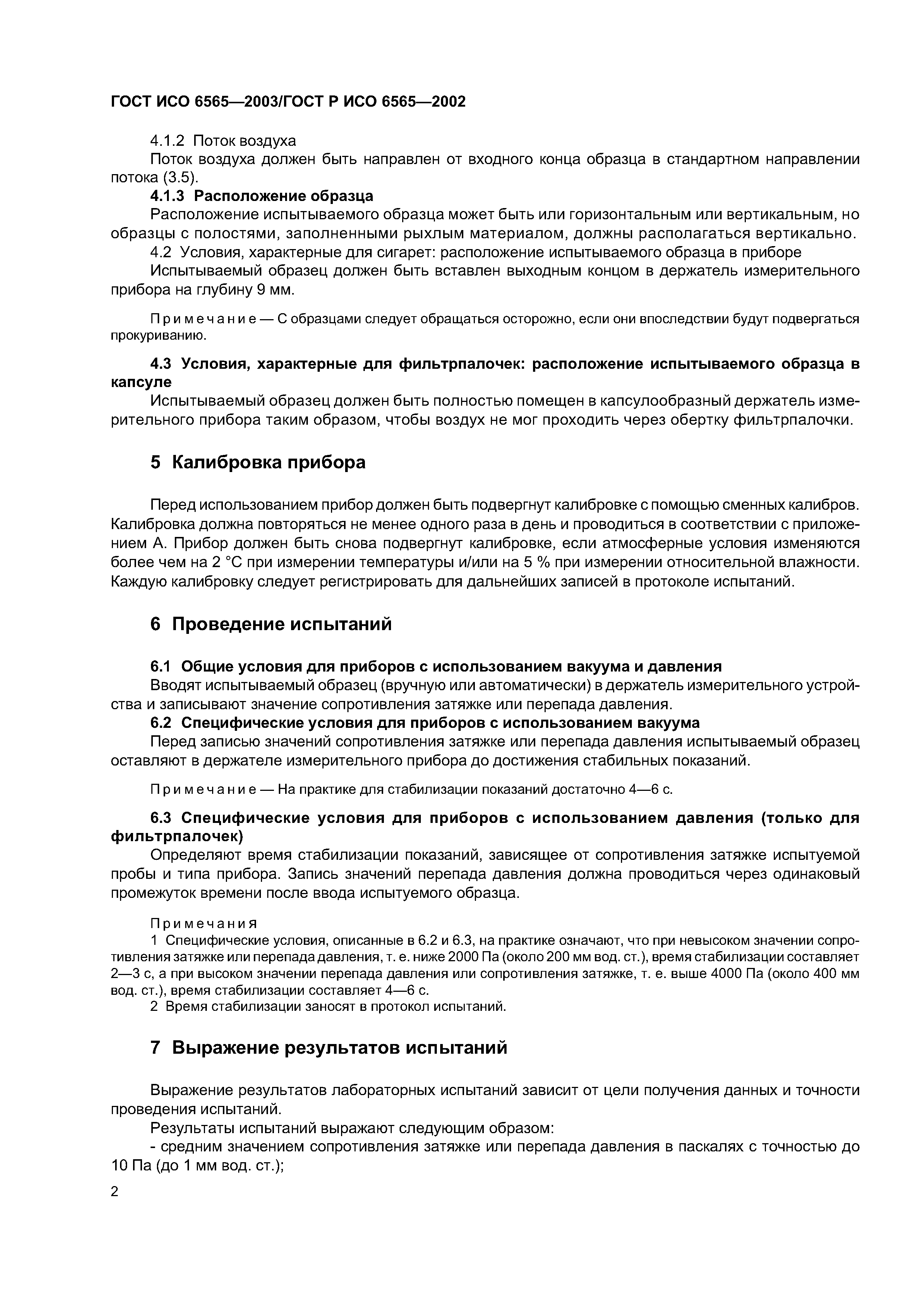 ГОСТ ИСО 6565—2003/ГОСТ Р ИСО 6565—2002

4.1.2 Поток воздуха

Поток воздуха должен быть направлен от входного конца образца в стандартном направлении потока (3.5).

4.1.3 Расположение образца

Расположение испытываемого образца может быть или горизонтальным или вертикальным, но образцы с полостями, заполненными рыхлым материалом, должны располагаться вертикально.

4.2 Условия, характерные для сигарет: расположение испытываемого образца в приборе

Испытываемый образец должен быть вставлен выходным концом в держатель измерительного прибора на глубину 9 мм.

Примечание — С образцами следует обращаться осторожно, если они впоследствии будут подвергаться прокуриванию.

4.3 Условия, характерные для фильтрпалочек: расположение испытываемого образца в капсуле

Испытываемый образец должен быть полностью помещен в капсулообразный держатель измерительного прибора таким образом, чтобы воздух не мог проходить через обертку фильтрпалочки.

5 Калибровка прибора

Перед использованием прибор должен быть подвергнут калибровке с помощью сменных калибров. Калибровка должна повторяться не менее одного раза в день и проводиться в соответствии с приложением А. Прибор должен быть снова подвергнут калибровке, если атмосферные условия изменяются более чем на 2 °С при измерении температуры и/или на 5 % при измерении относительной влажности. Каждую калибровку следует регистрировать для дальнейших записей в протоколе испытаний.

6 Проведение испытаний

6.1 Общие условия для приборов с использованием вакуума и давления

Вводят испытываемый образец (вручную или автоматически) в держатель измерительного устройства и записывают значение сопротивления затяжке или перепада давления.

6.2 Специфические условия для приборов с использованием вакуума

Перед записью значений сопротивления затяжке или перепада давления испытываемый образец оставляют в держателе измерительного прибора до достижения стабильных показаний.

Примечание — На практике для стабилизации показаний достаточно 4—6 с.

6.3 Специфические условия для приборов с использованием давления (только для фильтрпалочек)

Определяют время стабилизации показаний, зависящее от сопротивления затяжке испытуемой пробы и типа прибора. Запись значений перепада давления должна проводиться через одинаковый промежуток времени после ввода испытуемого образца.

Примечания

1 Специфические условия, описанные в 6.2 и 6.3, на практике означают, что при невысоком значении сопротивления затяжке или перепада давления, т. е. ниже 2000 Па (около 200 мм вод. ст.), время стабилизации составляет 2—3 с, а при высоком значении перепада давления или сопротивления затяжке, т. е. выше 4000 Па (около 400 мм вод. ст.), время стабилизации составляет 4—6 с.

2 Время стабилизации заносят в протокол испытаний.

7 Выражение результатов испытаний

Выражение результатов лабораторных испытаний зависит от цели получения данных и точности проведения испытаний.

Результаты испытаний выражают следующим образом:

- средним значением сопротивления затяжке или перепада давления в паскалях с точностью до 10 Па (до 1 мм вод. ст.);

2